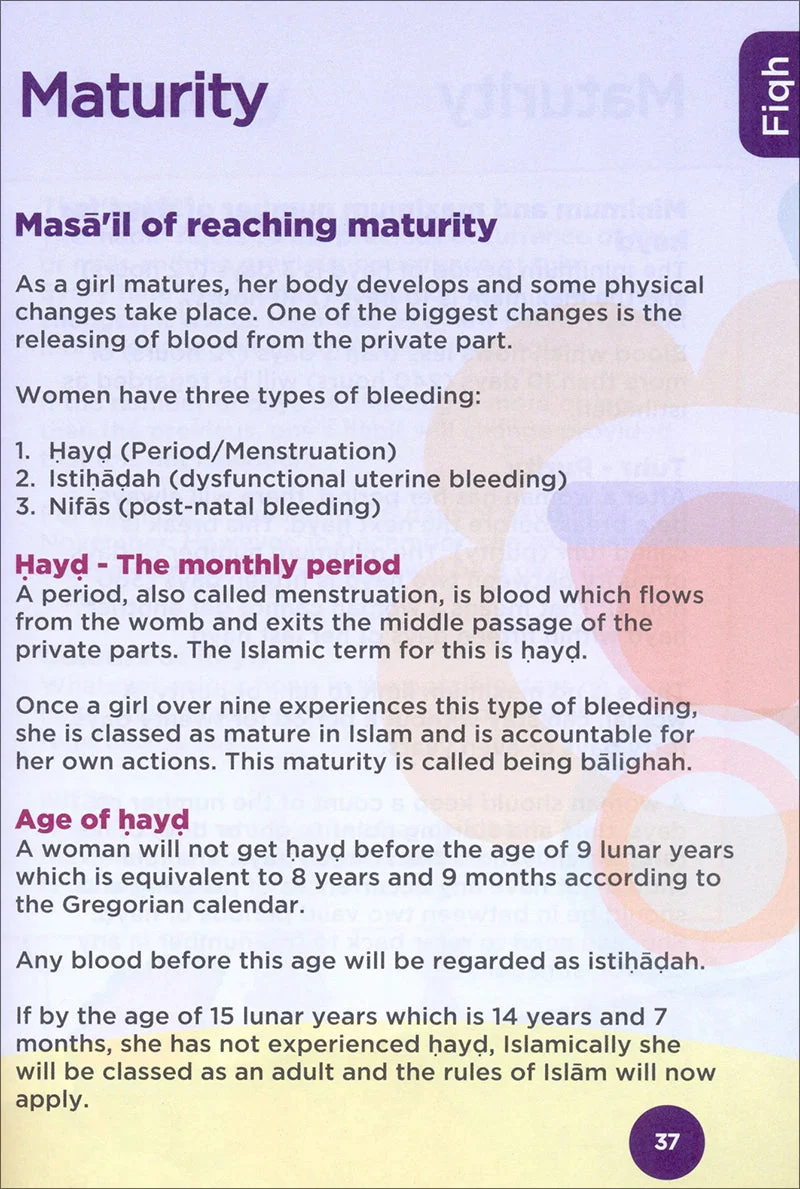 Fiqh

Maturity

Masā'il of reaching maturity

As a girl matures, her body develops and some physical changes take place. One of the biggest changes is the releasing of blood from the private part.

Women have three types of bleeding:

1. Ḥayḍ (Period/Menstruation)
2. Istiḥāḍah (dysfunctional uterine bleeding)
3. Nifās (post-natal bleeding)

Ḥayḍ - The monthly period
A period, also called menstruation, is blood which flows from the womb and exits the middle passage of the private parts. The Islamic term for this is ḥayḍ.

Once a girl over nine experiences this type of bleeding, she is classed as mature in Islam and is accountable for her own actions. This maturity is called being bālighah.

Age of ḥayḍ
A woman will not get ḥayḍ before the age of 9 lunar years which is equivalent to 8 years and 9 months according to the Gregorian calendar.

Any blood before this age will be regarded as istiḥāḍah.

If by the age of 15 lunar years which is 14 years and 7 months, she has not experienced ḥayḍ, Islamically she will be classed as an adult and the rules of Islām will now apply.

37